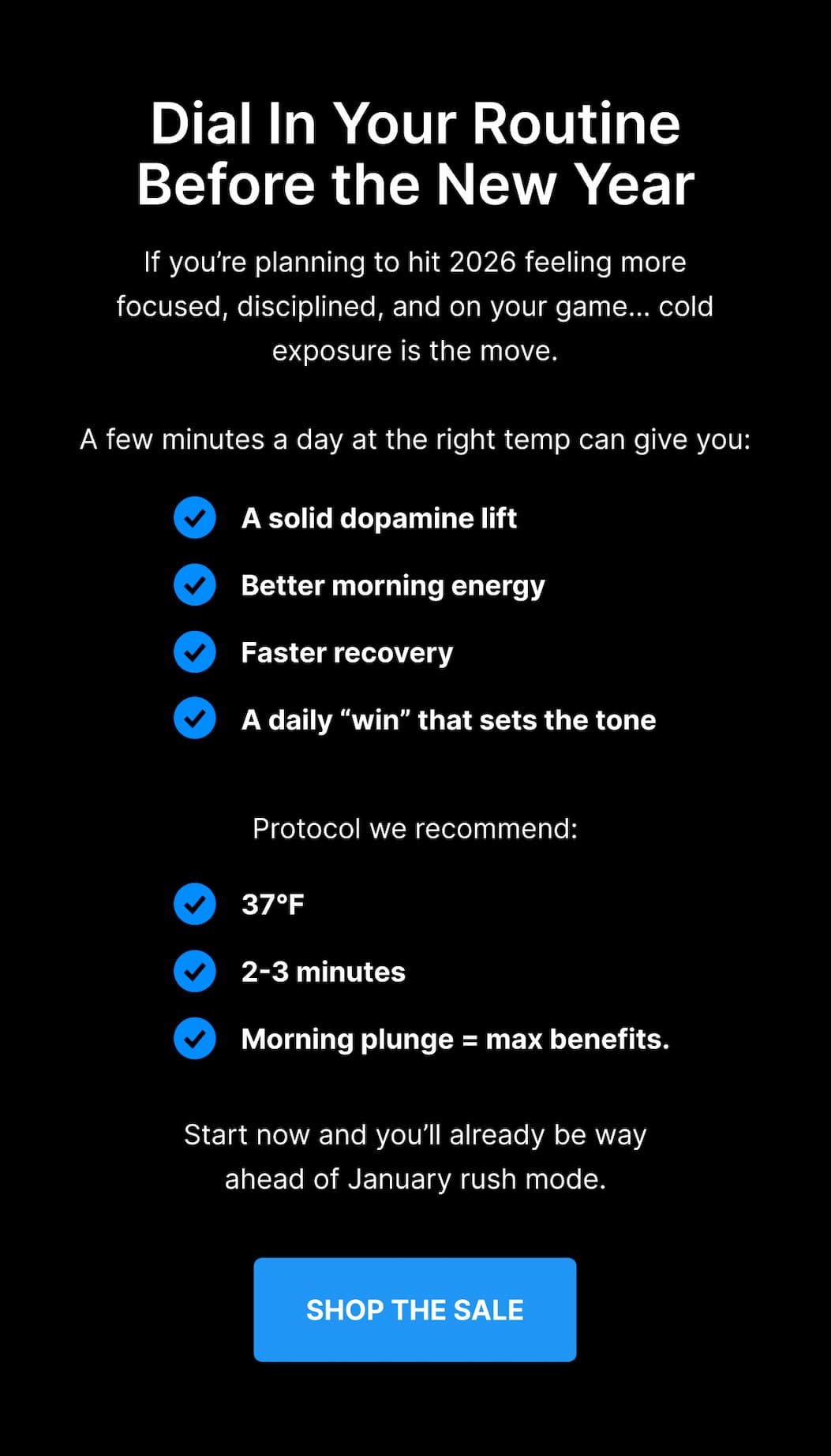 Dial In Your Routine Before the New Year

If you're planning to hit 2026 feeling more focused, disciplined, and on your game... cold exposure is the move.

A few minutes a day at the right temp can give you:

✓ A solid dopamine lift
✓ Better morning energy
✓ Faster recovery
✓ A daily "win" that sets the tone

Protocol we recommend:

✓ 37°F
✓ 2-3 minutes
✓ Morning plunge = max benefits.

Start now and you'll already be way ahead of January rush mode.

SHOP THE SALE